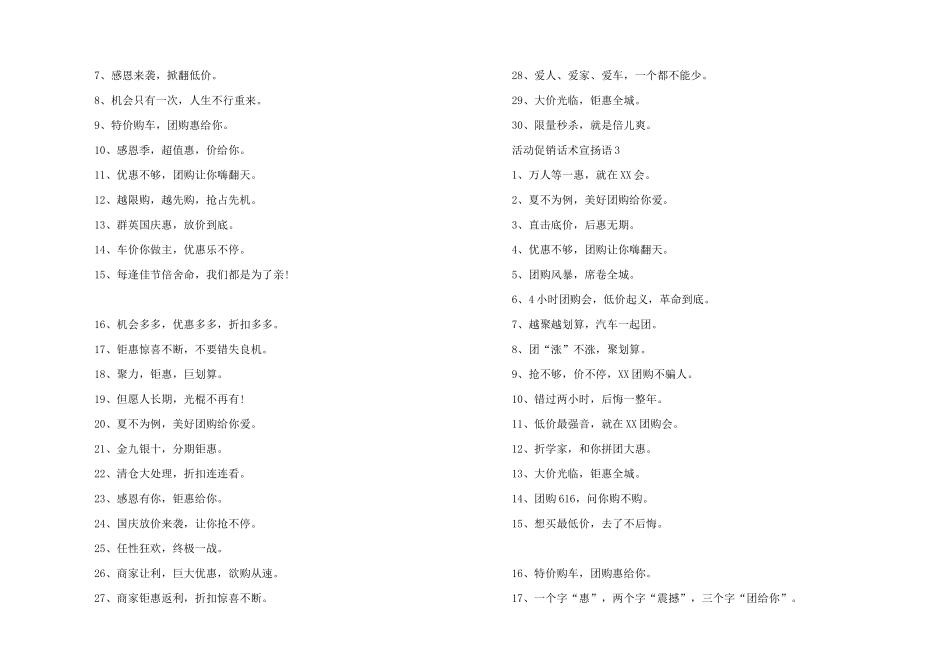 7、感恩来袭，掀翻低价。

8、机会只有一次，人生不行重来。

9、特价购车，团购惠给你。

10、感恩季，超值惠，价给你。

11、优惠不够，团购让你嗨翻天。

12、越限购，越先购，抢占先机。

13、群英国庆惠，放价到底。

14、车价你做主，优惠乐不停。

15、每逢佳节倍舍命，我们都是为了亲!

16、机会多多，优惠多多，折扣多多。

17、钜惠惊喜不断，不要错失良机。

18、聚力，钜惠，巨划算。

19、但愿人长期，光棍不再有!

20、夏不为例，美好团购给你爱。

21、金九银十，分期钜惠。

22、清仓大处理，折扣连连看。

23、感恩有你，钜惠给你。

24、国庆放价来袭，让你抢不停。

25、任性狂欢，终极一战。

26、商家让利，巨大优惠，欲购从速。

27、商家钜惠返利，折扣惊喜不断。

28、爱人、爱家、爱车，一个都不能少。

29、大价光临，钜惠全城。

30、限量秒杀，就是倍儿爽。

活动促销话术宣扬语3

1、万人等一惠，就在XX会。

2、夏不为例，美好团购给你爱。

3、直击底价，后惠无期。

4、优惠不够，团购让你嗨翻天。

5、团购风暴，席卷全城。

6、4小时团购会，低价起义，革命到底。

7、越聚越划算，汽车一起团。

8、团“涨”不涨，聚划算。

9、抢不够，价不停，XX团购不骗人。

10、错过两小时，后悔一整年。

11、低价最强音，就在XX团购会。

12、折学家，和你拼团大惠。

13、大价光临，钜惠全城。

14、团购616，问你购不购。

15、想买最低价，去了不后悔。

16、特价购车，团购惠给你。

17、一个字“惠”，两个字“震撼”，三个字“团给你”。